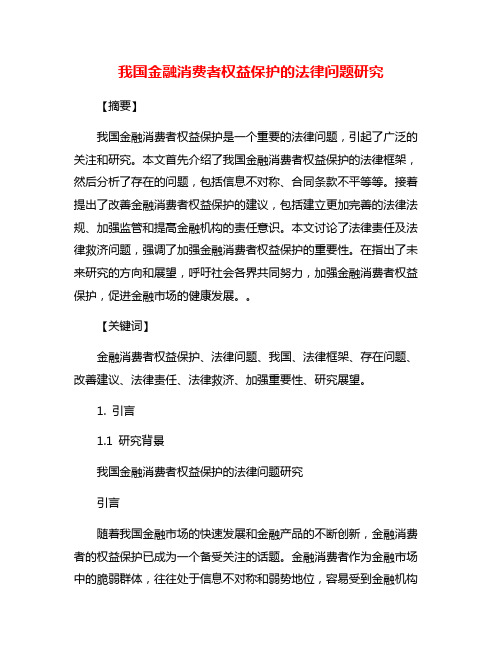 我国金融消费者权益保护的法律问题研究

【摘要】

我国金融消费者权益保护是一个重要的法律问题，引起了广泛的关注和研究。本文首先介绍了我国金融消费者权益保护的法律框架，然后分析了存在的问题，包括信息不对称、合同条款不平等等。接着提出了改善金融消费者权益保护的建议，包括建立更加完善的法律法规、加强监管和提高金融机构的责任意识。本文讨论了法律责任及法律救济问题，强调了加强金融消费者权益保护的重要性。在指出了未来研究的方向和展望，呼吁社会各界共同努力，加强金融消费者权益保护，促进金融市场的健康发展。。

【关键词】

金融消费者权益保护、法律问题、我国、法律框架、存在问题、改善建议、法律责任、法律救济、加强重要性、研究展望。

1. 引言

1.1 研究背景

我国金融消费者权益保护的法律问题研究

引言

随着我国金融市场的快速发展和金融产品的不断创新，金融消费者的权益保护已成为一个备受关注的话题。金融消费者作为金融市场中的脆弱群体，往往处于信息不对称和弱势地位，容易受到金融机构